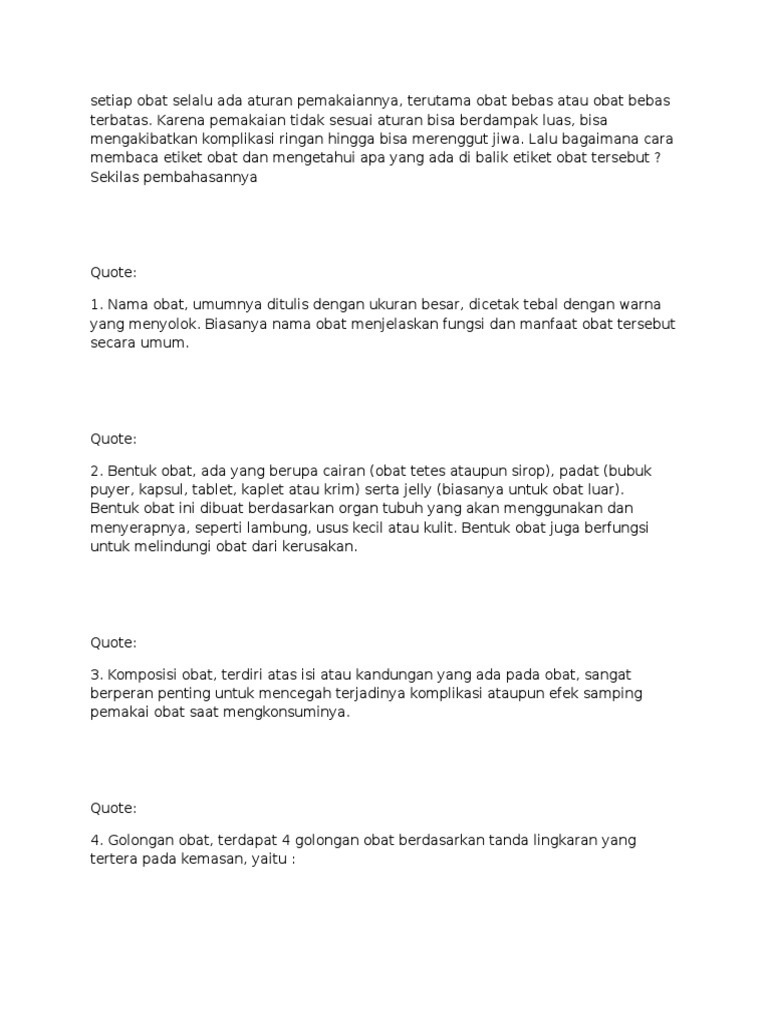 setiap obat selalu ada aturan pemakaiannya, terutama obat bebas atau obat bebas terbatas. Karena pemakaian tidak sesuai aturan bisa berdampak luas, bisa mengakibatkan komplikasi ringan hingga bisa merenggut jiwa. Lalu bagaimana cara membaca etiket obat dan mengetahui apa yang ada di balik etiket obat tersebut ? Sekilas pembahasannya

Quote:

1. Nama obat, umumnya ditulis dengan ukuran besar, dicetak tebal dengan warna yang menyolok. Biasanya nama obat menjelaskan fungsi dan manfaat obat tersebut secara umum.

Quote:

2. Bentuk obat, ada yang berupa cairan (obat tetes ataupun sirop), padat (bubuk puyer, kapsul, tablet, kaplet atau krim) serta jelly (biasanya untuk obat luar). Bentuk obat ini dibuat berdasarkan organ tubuh yang akan menggunakan dan menyerapnya, seperti lambung, usus kecil atau kulit. Bentuk obat juga berfungsi untuk melindungi obat dari kerusakan.

Quote:

3. Komposisi obat, terdiri atas isi atau kandungan yang ada pada obat, sangat berperan penting untuk mencegah terjadinya komplikasi ataupun efek samping pemakai obat saat mengkonsuminya.

Quote:

4. Golongan obat, terdapat 4 golongan obat berdasarkan tanda lingkaran yang tertera pada kemasan, yaitu :